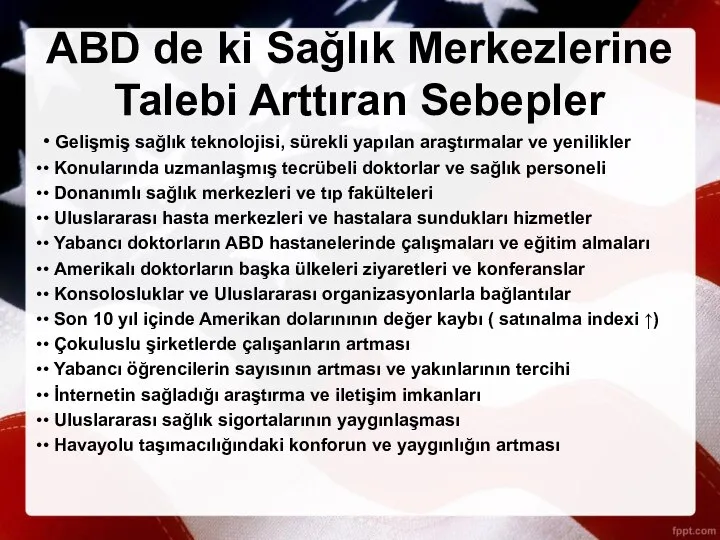 ABD de ki Sağlık Merkezlerine Talebi Arttıran Sebepler

• Gelişmiş sağlık teknolojisi, sürekli yapılan araştırmalar ve yenilikler
•• Konularında uzmanlaşmış tecrübeli doktorlar ve sağlık personeli
•• Donanımlı sağlık merkezleri ve tıp fakülteleri
•• Uluslararası hasta merkezleri ve hastalara sundukları hizmetler
•• Yabancı doktorların ABD hastanelerinde çalışmaları ve eğitim almaları
•• Amerikalı doktorların başka ülkeleri ziyaretleri ve konferanslar
•• Konsolosluklar ve Uluslararası organizasyonlarla bağlantılar
•• Son 10 yıl içinde Amerikan dolarınının değer kaybı ( satınalma indexi ↑)
•• Çokuluslu şirketlerde çalışanların artması
•• Yabancı öğrencilerin sayısının artması ve yakınlarının tercihi
•• İnternetin sağladığı araştırma ve iletişim imkanları
•• Uluslararası sağlık sigortalarının yaygınlaşması
•• Havayolu taşımacılığındaki konforun ve yaygınlığın artması

fppt.com